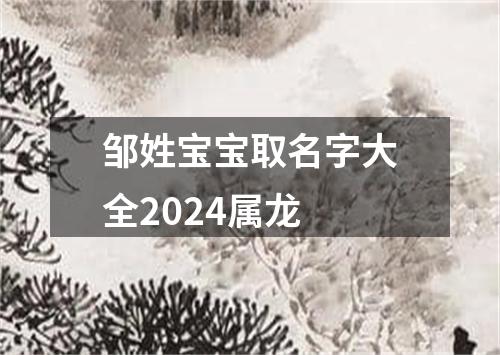 邹姓宝宝取名字大全2024属龙